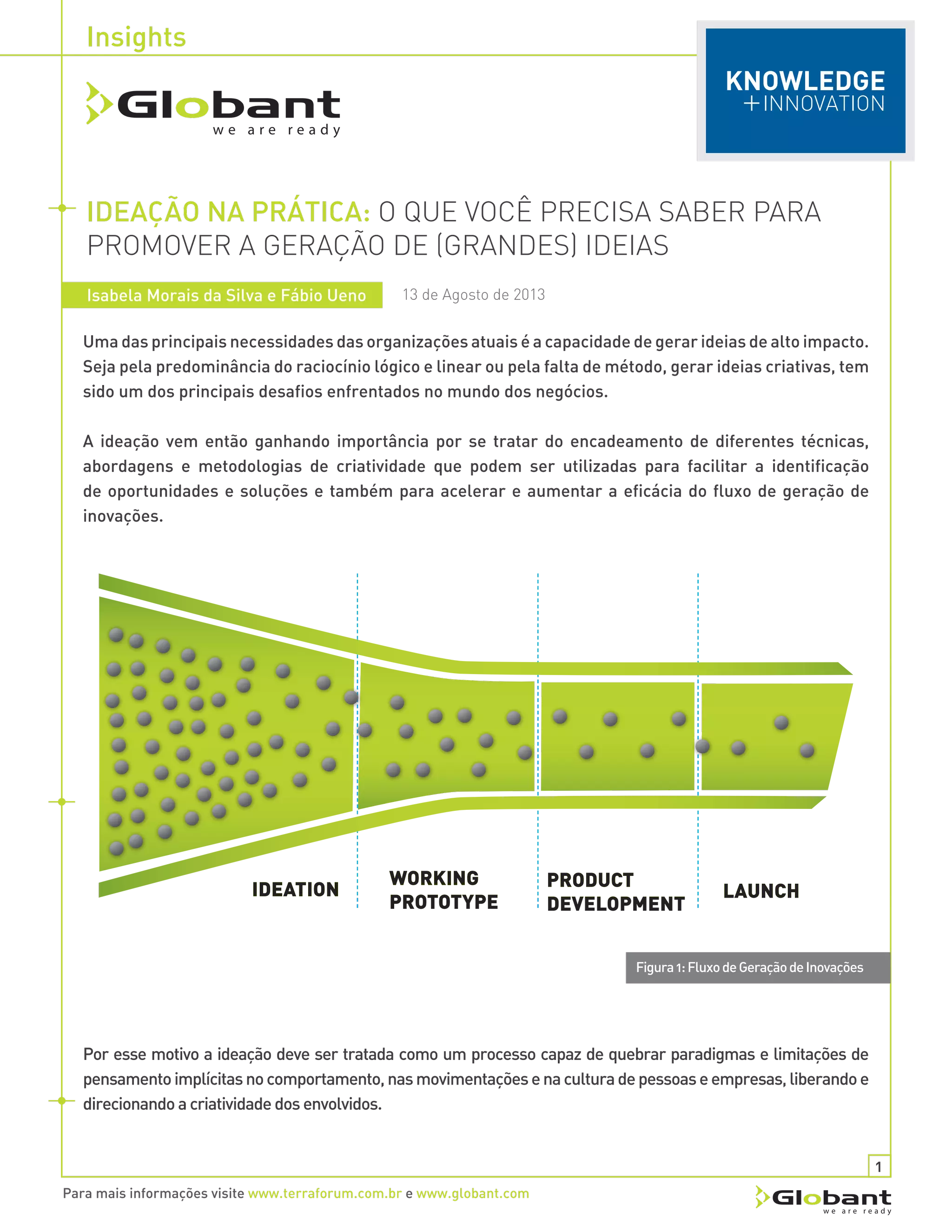 Insights

Globant
we are ready

KNOWLEDGE
+INNOVATION

IDEAÇÃO NA PRÁTICA: O QUE VOCÊ PRECISA SABER PARA PROMOVER A GERAÇÃO DE (GRANDES) IDEIAS

Isabela Morais da Silva e Fábio Ueno

13 de Agosto de 2013

Uma das principais necessidades das organizações atuais é a capacidade de gerar ideias de alto impacto. Seja pela predominância do raciocínio lógico e linear ou pela falta de método, gerar ideias criativas, tem sido um dos principais desafios enfrentados no mundo dos negócios.

A ideação vem então ganhando importância por se tratar do encadeamento de diferentes técnicas, abordagens e metodologias de criatividade que podem ser utilizadas para facilitar a identificação de oportunidades e soluções e também para acelerar e aumentar a eficácia do fluxo de geração de inovações.

IDEATION

WORKING PROTOTYPE

PRODUCT DEVELOPMENT

LAUNCH

Figura 1: Fluxo de Geração de Inovações

Por esse motivo a ideação deve ser tratada como um processo capaz de quebrar paradigmas e limitações de pensamento implícitas no comportamento, nas movimentações e na cultura de pessoas e empresas, liberando e direcionando a criatividade dos envolvidos.

1

Para mais informações visite www.terraforum.com.br e www.globant.com

Globant
we are ready